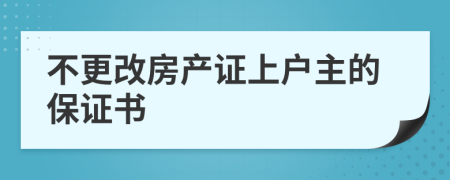 不更改房产证上户主的保证书